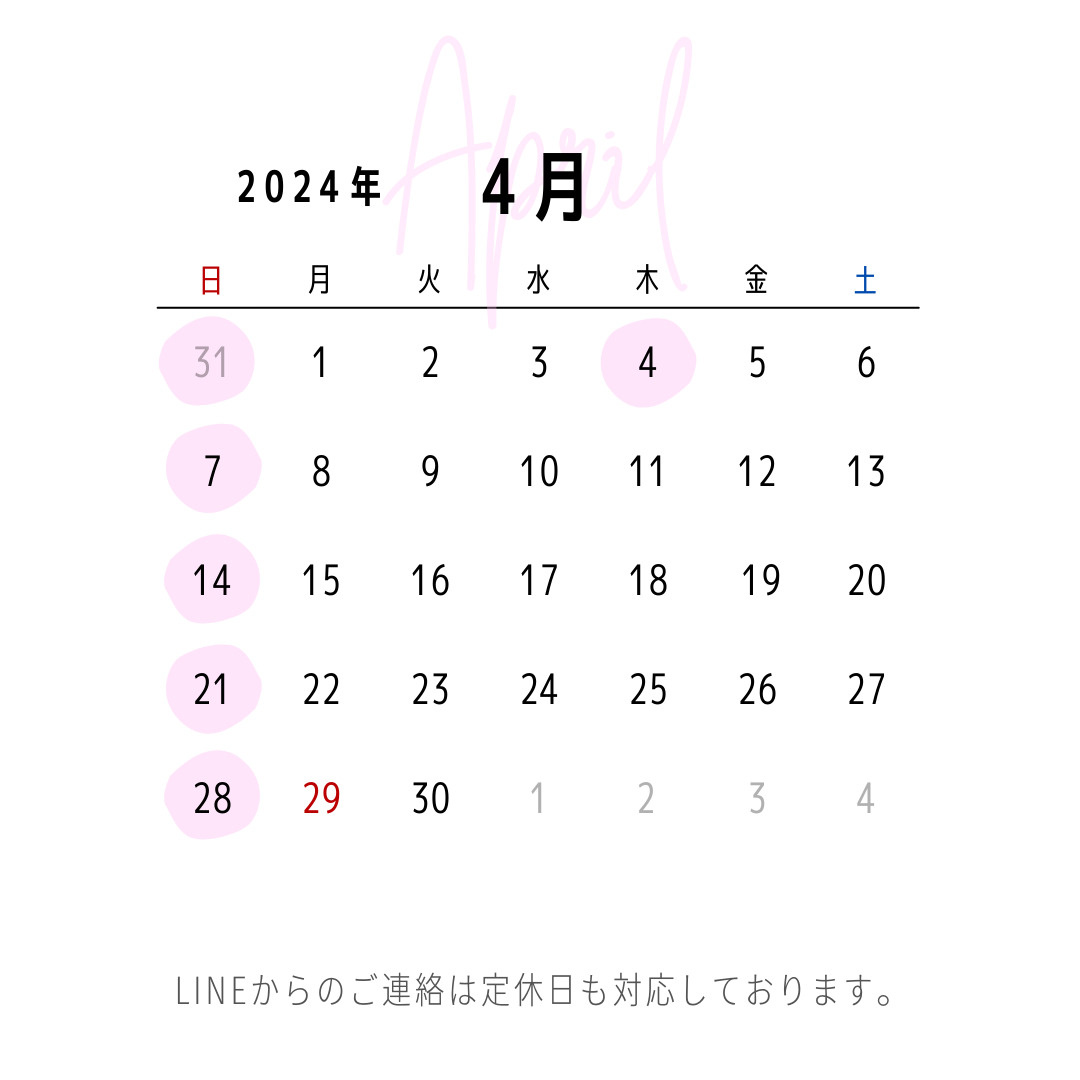 April

2024年 4月

| 日 | 月 | 火 | 水 | 木 | 金 | 土 |
|---|---|---|---|---|---|---|
| 31 | 1 | 2 | 3 | 4 | 5 | 6 |
| 7 | 8 | 9 | 10 | 11 | 12 | 13 |
| 14 | 15 | 16 | 17 | 18 | 19 | 20 |
| 21 | 22 | 23 | 24 | 25 | 26 | 27 |
| 28 | 29 | 30 | 1 | 2 | 3 | 4 |

LINEからのご連絡は定休日も対応しております。